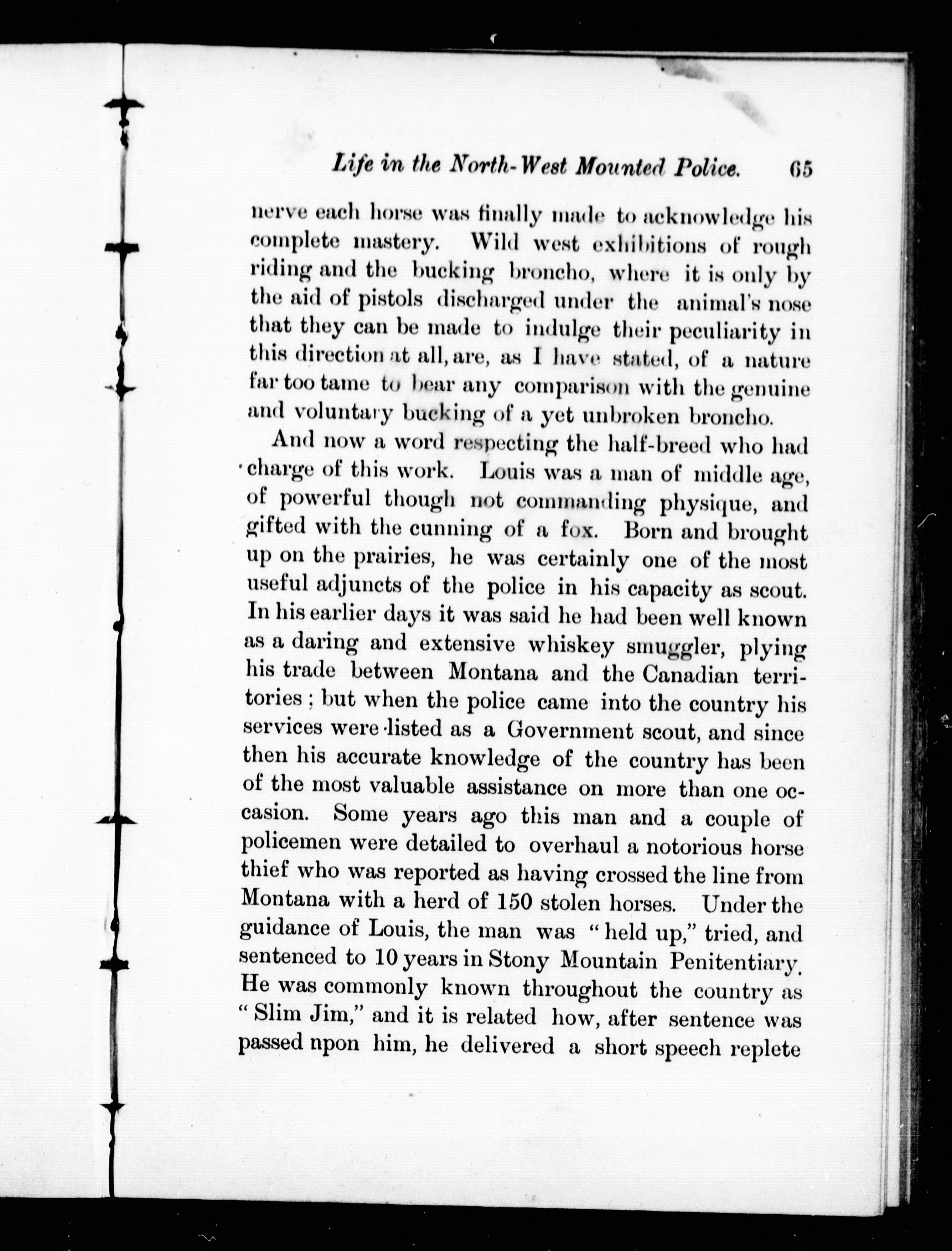 Life in the North-West Mounted Police. 65

nerve each horse was finally made to acknowledge his complete mastery. Wild west exhibitions of rough riding and the bucking broncho, where it is only by the aid of pistols discharged under the animal's nose that they can be made to indulge their peculiarity in this direction at all, are, as I have stated, of a nature far too tame to bear any comparison with the genuine and voluntary bucking of a yet unbroken broncho.

And now a word respecting the half-breed who had charge of this work. Louis was a man of middle age, of powerful though not commanding physique, and gifted with the cunning of a fox. Born and brought up on the prairies, he was certainly one of the most useful adjuncts of the police in his capacity as scout. In his earlier days it was said he had been well known as a daring and extensive whiskey smuggler, plying his trade between Montana and the Canadian territories; but when the police came into the country his services were listed as a Government scout, and since then his accurate knowledge of the country has been of the most valuable assistance on more than one occasion. Some years ago this man and a couple of policemen were detailed to overhaul a notorious horse thief who was reported as having crossed the line from Montana with a herd of 150 stolen horses. Under the guidance of Louis, the man was "held up," tried, and sentenced to 10 years in Stony Mountain Penitentiary. He was commonly known throughout the country as "Slim Jim," and it is related how, after sentence was passed npon him, he delivered a short speech replete